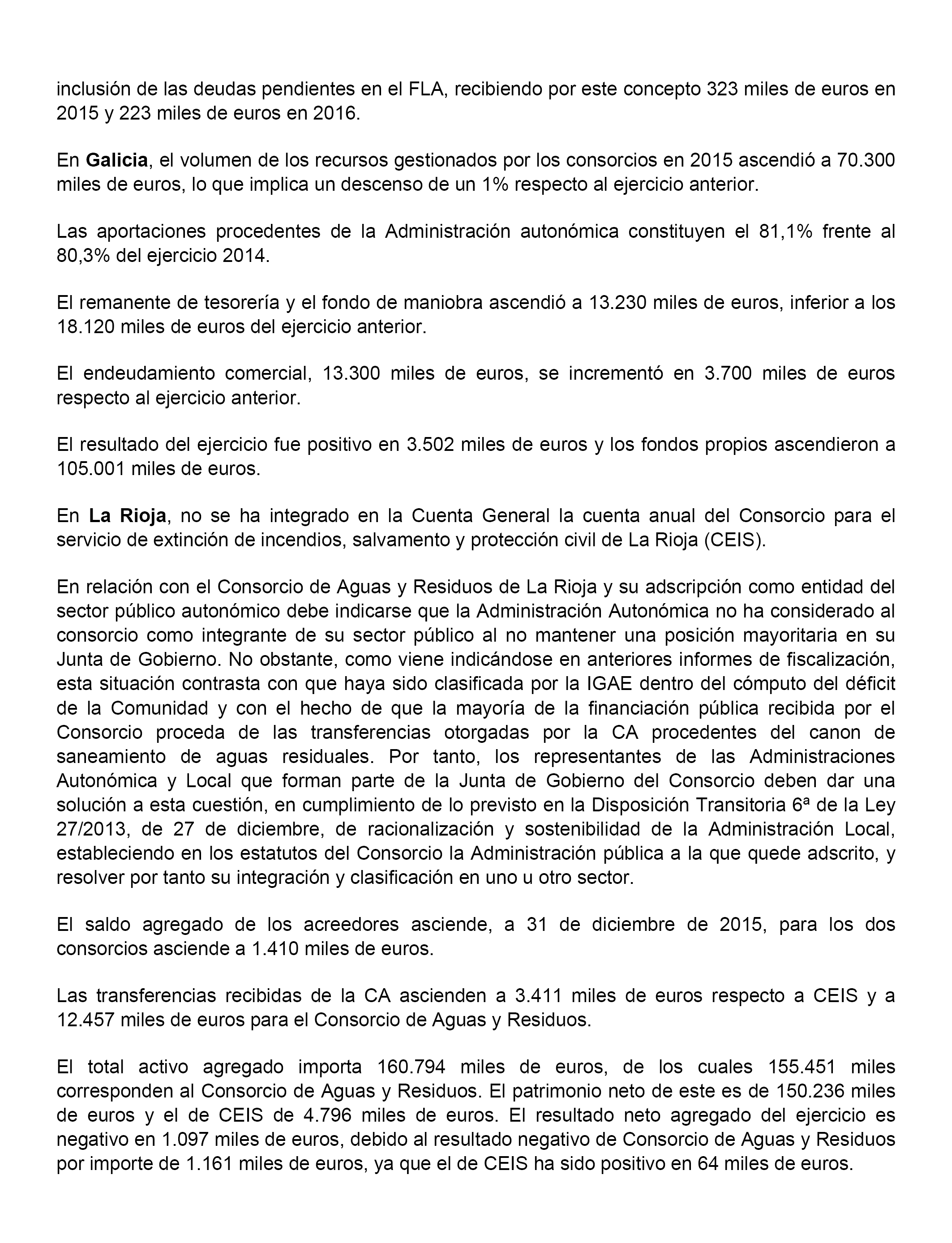 inclusión de las deudas pendientes en el FLA, recibiendo por este concepto 323 miles de euros en 2015 y 223 miles de euros en 2016.

En Galicia, el volumen de los recursos gestionados por los consorcios en 2015 ascendió a 70.300 miles de euros, lo que implica un descenso de un 1% respecto al ejercicio anterior.

Las aportaciones procedentes de la Administración autonómica constituyen el 81,1% frente al 80,3% del ejercicio 2014.

El remanente de tesorería y el fondo de maniobra ascendió a 13.230 miles de euros, inferior a los 18.120 miles de euros del ejercicio anterior.

El endeudamiento comercial, 13.300 miles de euros, se incrementó en 3.700 miles de euros respecto al ejercicio anterior.

El resultado del ejercicio fue positivo en 3.502 miles de euros y los fondos propios ascendieron a 105.001 miles de euros.

En La Rioja, no se ha integrado en la Cuenta General la cuenta anual del Consorcio para el servicio de extinción de incendios, salvamento y protección civil de La Rioja (CEIS).

En relación con el Consorcio de Aguas y Residuos de La Rioja y su adscripción como entidad del sector público autonómico debe indicarse que la Administración Autonómica no ha considerado al consorcio como integrante de su sector público al no mantener una posición mayoritaria en su Junta de Gobierno. No obstante, como viene indicándose en anteriores informes de fiscalización, esta situación contrasta con que haya sido clasificada por la IGAE dentro del cómputo del déficit de la Comunidad y con el hecho de que la mayoría de la financiación pública recibida por el Consorcio proceda de las transferencias otorgadas por la CA procedentes del canon de saneamiento de aguas residuales. Por tanto, los representantes de las Administraciones Autonómica y Local que forman parte de la Junta de Gobierno del Consorcio deben dar una solución a esta cuestión, en cumplimiento de lo previsto en la Disposición Transitoria 6ª de la Ley 27/2013, de 27 de diciembre, de racionalización y sostenibilidad de la Administración Local, estableciendo en los estatutos del Consorcio la Administración pública a la que quede adscrito, y resolver por tanto su integración y clasificación en uno u otro sector.

El saldo agregado de los acreedores asciende, a 31 de diciembre de 2015, para los dos consorcios asciende a 1.410 miles de euros.

Las transferencias recibidas de la CA ascienden a 3.411 miles de euros respecto a CEIS y a 12.457 miles de euros para el Consorcio de Aguas y Residuos.

El total activo agregado importa 160.794 miles de euros, de los cuales 155.451 miles corresponden al Consorcio de Aguas y Residuos. El patrimonio neto de este es de 150.236 miles de euros y el de CEIS de 4.796 miles de euros. El resultado neto agregado del ejercicio es negativo en 1.097 miles de euros, debido al resultado negativo de Consorcio de Aguas y Residuos por importe de 1.161 miles de euros, ya que el de CEIS ha sido positivo en 64 miles de euros.